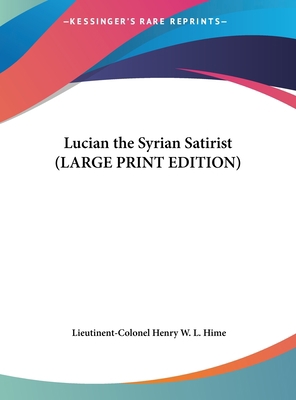 —KESSINGER'S RARE REPRINTS—

Lucian the Syrian Satirist (LARGE PRINT EDITION)

Lieutinent-Colonel Henry W. L. Hime